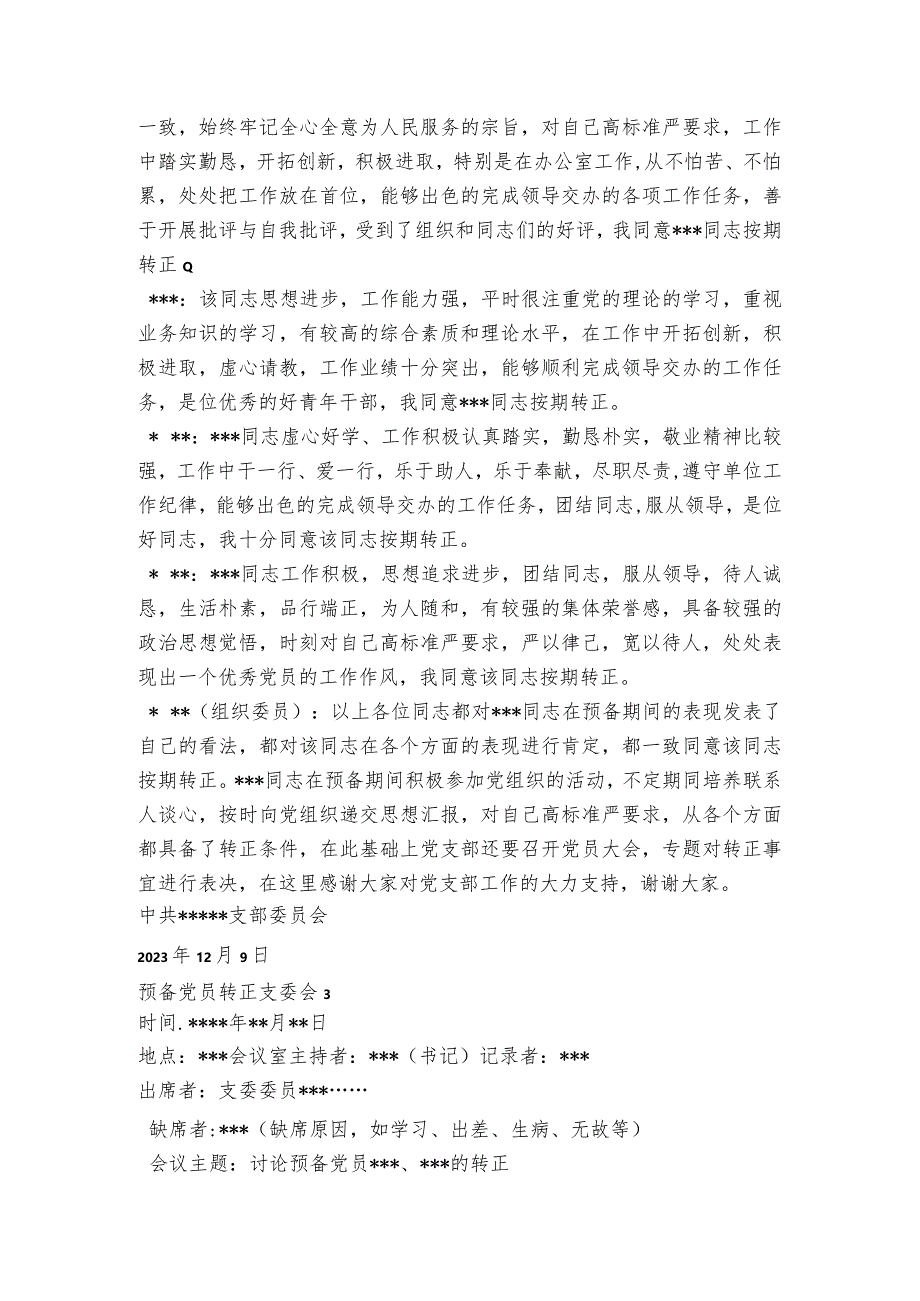 一致，始终牢记全心全意为人民服务的宗旨，对自己高标准严要求，工作中踏实勤恳，开拓创新，积极进取，特别是在办公室工作,从不怕苦、不怕累，处处把工作放在首位，能够出色的完成领导交办的各项工作任务，善于开展批评与自我批评，受到了组织和同志们的好评，我同意***同志按期转正Q

***：该同志思想进步，工作能力强，平时很注重党的理论的学习，重视业务知识的学习，有较高的综合素质和理论水平，在工作中开拓创新，积极进取，虚心请教，工作业绩十分突出，能够顺利完成领导交办的工作任务，是位优秀的好青年干部，我同意***同志按期转正。

* **：***同志虚心好学、工作积极认真踏实，勤恳朴实，敬业精神比较强，工作中干一行、爱一行，乐于助人，乐于奉献，尽职尽责,遵守单位工作纪律，能够出色的完成领导交办的工作任务，团结同志,服从领导，是位好同志，我十分同意该同志按期转正。

* **：***同志工作积极，思想追求进步，团结同志，服从领导，待人诚恳，生活朴素，品行端正，为人随和，有较强的集体荣誉感，具备较强的政治思想觉悟，时刻对自己高标准严要求，严以律己，宽以待人，处处表现出一个优秀党员的工作作风，我同意该同志按期转正。

* **（组织委员）：以上各位同志都对***同志在预备期间的表现发表了自己的看法，都对该同志在各个方面的表现进行肯定，都一致同意该同志按期转正。***同志在预备期间积极参加党组织的活动，不定期同培养联系人谈心，按时向党组织递交思想汇报，对自己高标准严要求，从各个方面都具备了转正条件，在此基础上党支部还要召开党员大会，专题对转正事宜进行表决，在这里感谢大家对党支部工作的大力支持，谢谢大家。
中共*****支部委员会

2023年12月9日

预备党员转正支委会3
时间.****年**月**日
地点：***会议室主持者：***（书记）记录者：***
出席者：支委委员***……

缺席者:***（缺席原因，如学习、出差、生病、无故等）
会议主题：讨论预备党员***、***的转正